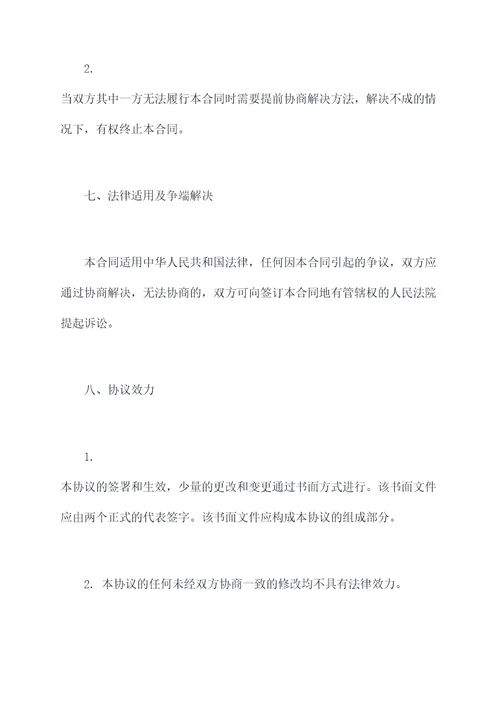 2.

当双方其中一方无法履行本合同时需要提前协商解决方法，解决不成的情况下，有权终止本合同。

七、法律适用及争端解决

本合同适用中华人民共和国法律，任何因本合同引起的争议，双方应通过协商解决，无法协商的，双方可向签订本合同地有管辖权的人民法院提起诉讼。

八、协议效力

1.

本协议的签署和生效，少量的更改和变更通过书面方式进行。该书面文件应由两个正式的代表签字。该书面文件应构成本协议的组成部分。

2. 本协议的任何未经双方协商一致的修改均不具有法律效力。